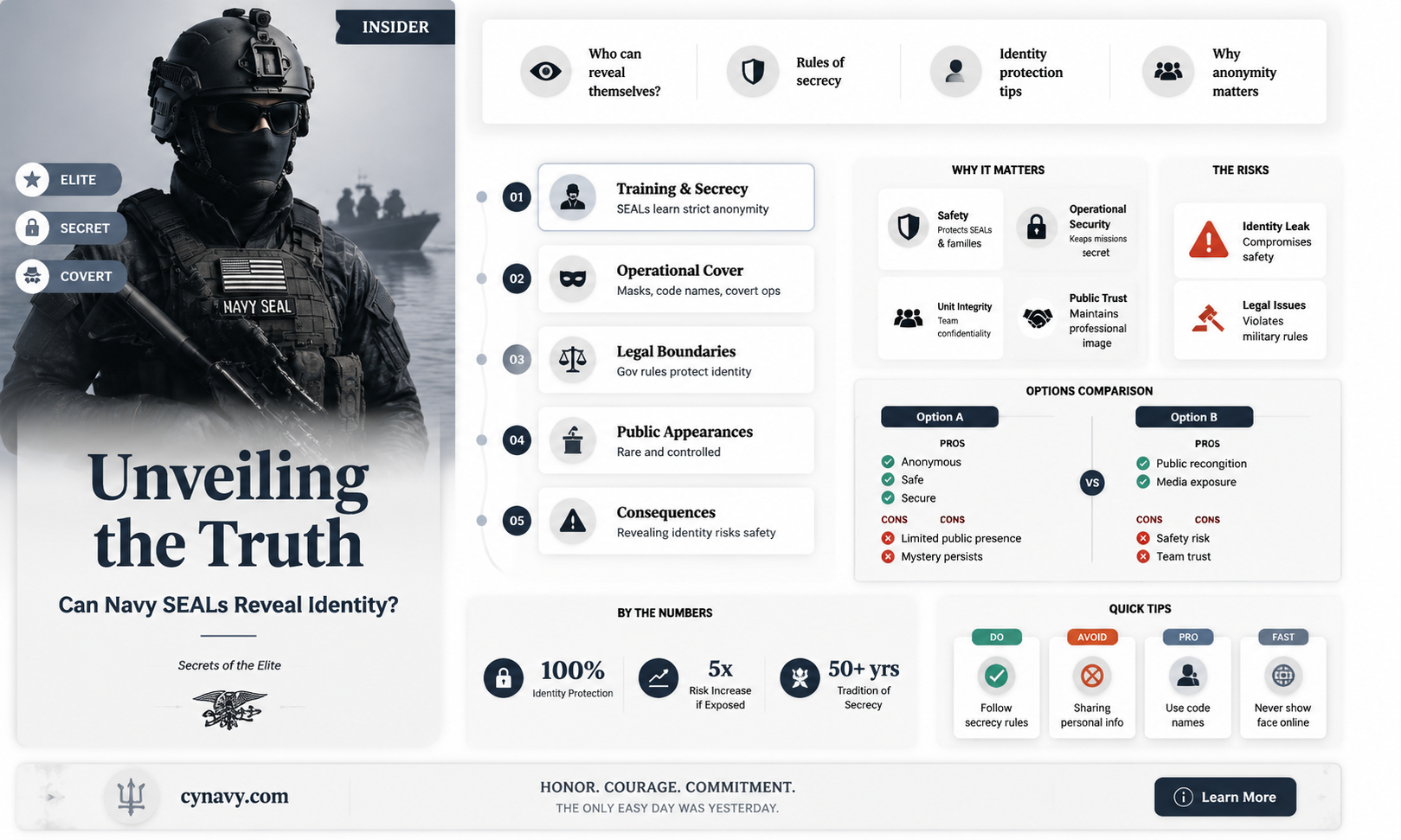 INSIDER

ELITE
SECRET
COVERT

NAVY SEAL

Unveiling the Truth

Can Navy SEALs Reveal Identity?

Secrets of the Elite

Who can reveal themselves?

Rules of secrecy

Identity protection tips

Why anonymity matters

01 Training & Secrecy
SEALs learn strict anonymity

02 Operational Cover
Masks, code names, covert ops

03 Legal Boundaries
Gov rules protect identity

04 Public Appearances
Rare and controlled

05 Consequences
Revealing identity risks safety

WHY IT MATTERS

Safety
Protects SEALs & families

Operational Security
Keeps missions secret

Unit Integrity
Team confidentiality

Public Trust
Maintains professional image

THE RISKS

Identity Leak
Compromises safety

Legal Issues
Violates military rules

OPTIONS COMPARISON

Option A
PROS
Anonymous
Safe
Secure
CONS CONS
Limited public presence
Mystery persists

VS

Option B
PROS
Public recognition
Media exposure
CONS CONS
Safety risk
Team trust

BY THE NUMBERS

100%
Identity Protection

5x
Risk Increase if Exposed

50+ yrs
Tradition of Secrecy

QUICK TIPS

DO
Follow secrecy rules

AVOID
Sharing personal info

PRO
Use code names

FAST
Never show face online

cynavy.com

HONOR. COURAGE. COMMITMENT.
THE ONLY EASY DAY WAS YESTERDAY.

Learn More